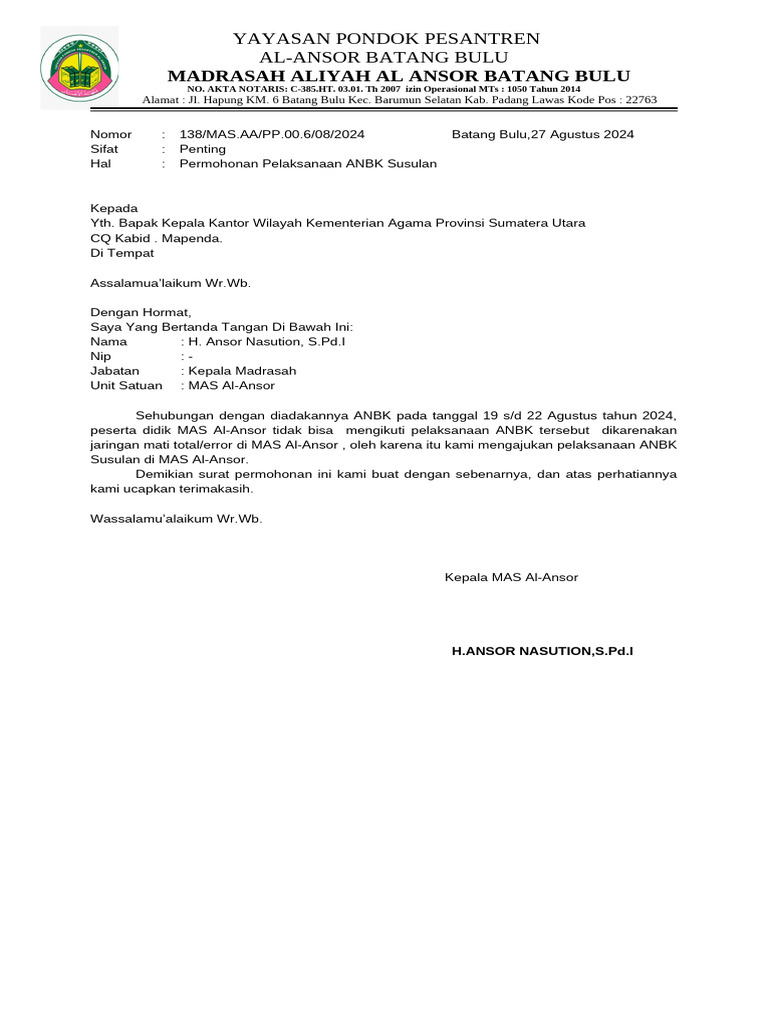 YAYASAN PONDOK PESANTREN
AL-ANSOR BATANG BULU
MADRASAH ALIYAH AL ANSOR BATANG BULU
NO. AKTA NOTARIS: C-385.HT. 03.01. Th 2007 izin Operasional MTs : 1050 Tahun 2014
Alamat : Jl. Hapung KM. 6 Batang Bulu Kec. Barumun Selatan Kab. Padang Lawas Kode Pos : 22763

Nomor : 138/MAS.AA/PP.00.6/08/2024
Batang Bulu,27 Agustus 2024
Sifat : Penting
Hal : Permohonan Pelaksanaan ANBK Susulan

Kepada
Yth. Bapak Kepala Kantor Wilayah Kementerian Agama Provinsi Sumatera Utara
CQ Kabid . Mapenda.
Di Tempat

Assalamua'laikum Wr.Wb.

Dengan Hormat,
Saya Yang Bertanda Tangan Di Bawah Ini:
Nama : H. Ansor Nasution, S.Pd.I
Nip : -
Jabatan : Kepala Madrasah
Unit Satuan : MAS Al-Ansor

Sehubungan dengan diadakannya ANBK pada tanggal 19 s/d 22 Agustus tahun 2024, peserta didik MAS Al-Ansor tidak bisa mengikuti pelaksanaan ANBK tersebut dikarenakan jaringan mati total/error di MAS Al-Ansor , oleh karena itu kami mengajukan pelaksanaan ANBK Susulan di MAS Al-Ansor.
Demikian surat permohonan ini kami buat dengan sebenarnya, dan atas perhatiannya kami ucapkan terimakasih.

Wassalamu'alaikum Wr.Wb.

Kepala MAS Al-Ansor

H.ANSOR NASUTION,S.Pd.I